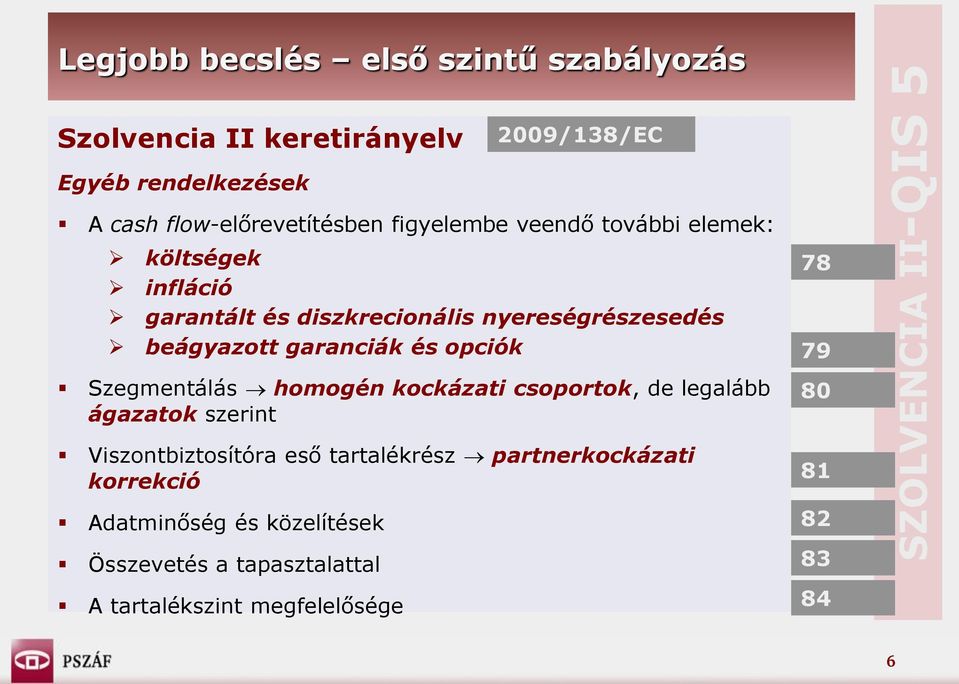 Legjobb becslés – első szintű szabályozás

Szolvencia II keretirányelv

2009/138/EC

Egyéb rendelkezések

▪ A cash flow-előrevetítésben figyelembe veendő további elemek:

➢ költségek
➢ infláció
➢ garantált és diszkrecionális nyereségrészesedés
➢ beágyazott garanciák és opciók

▪ Szegmentálás → homogén kockázati csoportok, de legalább ágazatok szerint

▪ Viszontbiztosítóra eső tartalékrész → partnerkockázati korrekció

▪ Adatminőség és közelítések

▪ Összevetés a tapasztalattal

▪ A tartalékszint megfelelősége

78

79

80

81

82

83

84

SZOLVENCIA II-QIS 5

PSZÁF

6